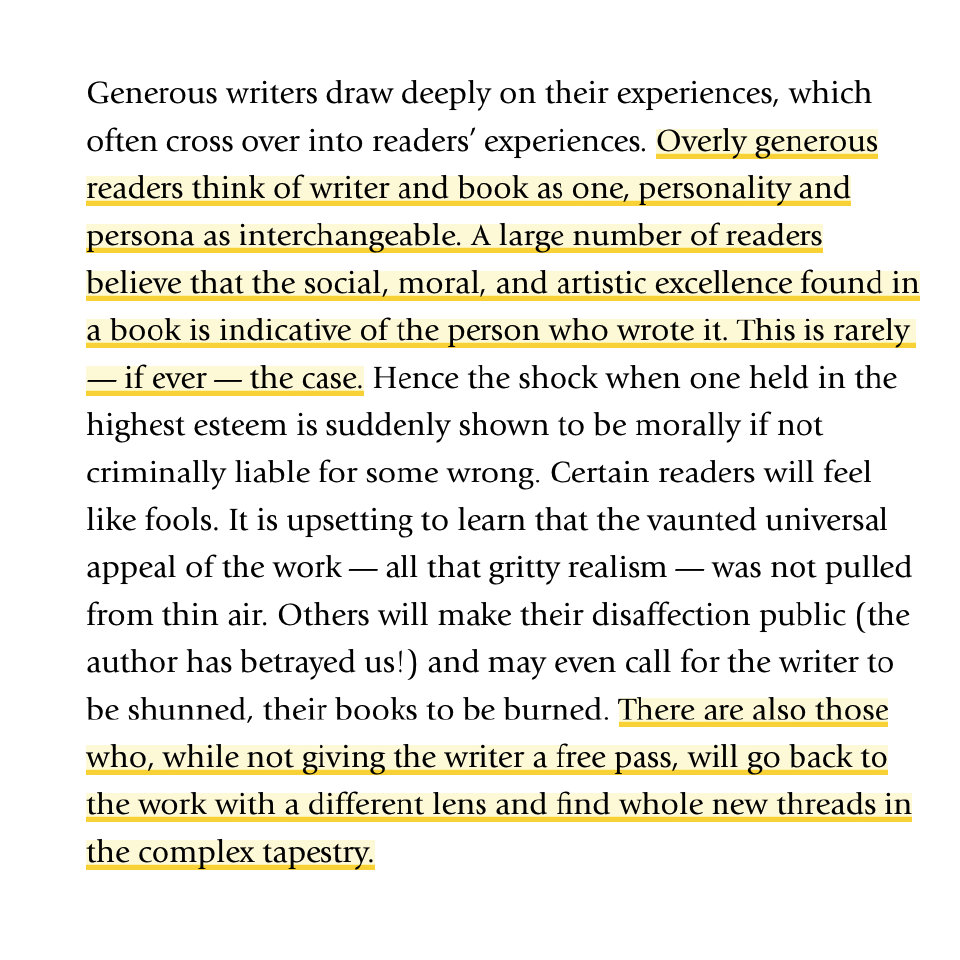 Generous writers draw deeply on their experiences, which often cross over into readers' experiences. Overly generous readers think of writer and book as one, personality and persona as interchangeable. A large number of readers believe that the social, moral, and artistic excellence found in a book is indicative of the person who wrote it. This is rarely — if ever — the case. Hence the shock when one held in the highest esteem is suddenly shown to be morally if not criminally liable for some wrong. Certain readers will feel like fools. It is upsetting to learn that the vaunted universal appeal of the work — all that gritty realism — was not pulled from thin air. Others will make their disaffection public (the author has betrayed us!) and may even call for the writer to be shunned, their books to be burned. There are also those who, while not giving the writer a free pass, will go back to the work with a different lens and find whole new threads in the complex tapestry.